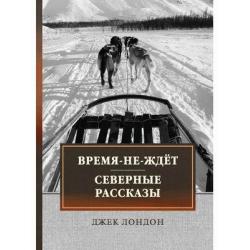 ВРЕМЯ-НЕ-ЖДЁТ

СЕВЕРНЫЕ РАССКАЗЫ

ДЖЕК ЛОНДОН